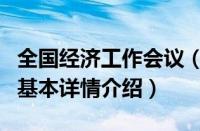 全国经济工作会议（
基本详情介绍）